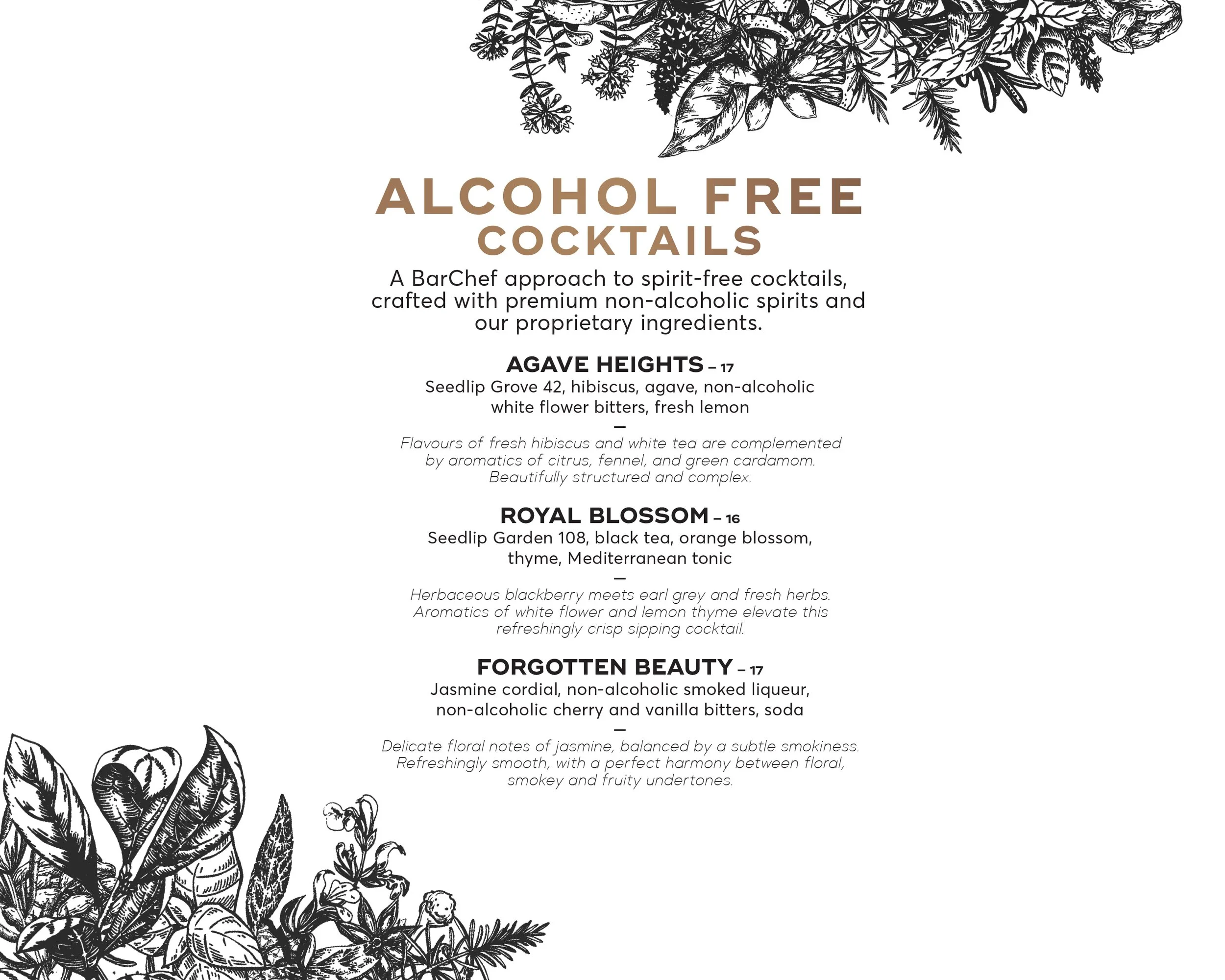 ALCOHOL FREE
COCKTAILS

A BarChef approach to spirit-free cocktails, crafted with premium non-alcoholic spirits and our proprietary ingredients.

AGAVE HEIGHTS – 17
Seedlip Grove 42, hibiscus, agave, non-alcoholic white flower bitters, fresh lemon
—
Flavours of fresh hibiscus and white tea are complemented by aromatics of citrus, fennel, and green cardamom. Beautifully structured and complex.

ROYAL BLOSSOM – 16
Seedlip Garden 108, black tea, orange blossom, thyme, Mediterranean tonic
—
Herbaceous blackberry meets earl grey and fresh herbs. Aromatics of white flower and lemon thyme elevate this refreshingly crisp sipping cocktail.

FORGOTTEN BEAUTY – 17
Jasmine cordial, non-alcoholic smoked liqueur, non-alcoholic cherry and vanilla bitters, soda
—
Delicate floral notes of jasmine, balanced by a subtle smokiness. Refreshingly smooth, with a perfect harmony between floral, smokey and fruity undertones.